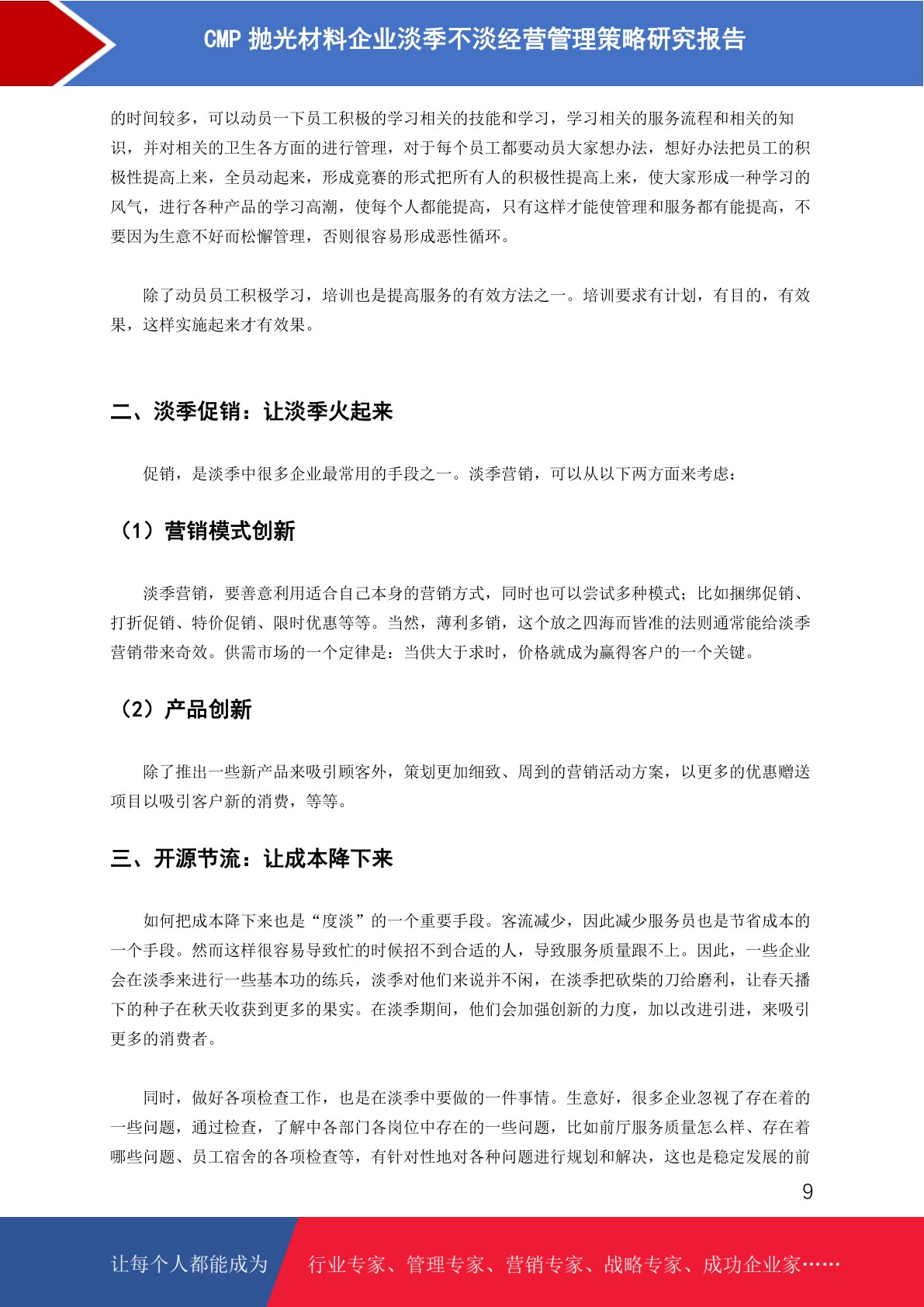 CMP 抛光材料企业淡季不淡经营管理策略研究报告

的时间较多，可以动员一下员工积极的学习相关的技能和学习，学习相关的服务流程和相关的知识，并对相关的卫生各方面的进行管理，对于每个员工都要动员大家想办法，想好办法把员工的积极性提高上来，全员动起来，形成竟赛的形式把所有人的积极性提高上来，使大家形成一种学习的风气，进行各种产品的学习高潮，使每个人都能提高，只有这样才能使管理和服务都有能提高，不要因为生意不好而松懈管理，否则很容易形成恶性循环。

除了动员员工积极学习，培训也是提高服务的有效方法之一。培训要求有计划，有目的，有效果，这样实施起来才有效果。

二、淡季促销：让淡季火起来

促销，是淡季中很多企业最常用的手段之一。淡季营销，可以从以下两方面来考虑：

（1）营销模式创新

淡季营销，要善意利用适合自己本身的营销方式，同时也可以尝试多种模式；比如捆绑促销、打折促销、特价促销、限时优惠等等。当然，薄利多销，这个放之四海而皆准的法则通常能给淡季营销带来奇效。供需市场的一个定律是：当供大于求时，价格就成为赢得客户的一个关键。

（2）产品创新

除了推出一些新产品来吸引顾客外，策划更加细致、周到的营销活动方案，以更多的优惠赠送项目以吸引客户新的消费，等等。

三、开源节流：让成本降下来

如何把成本降下来也是“度淡”的一个重要手段。客流减少，因此减少服务员也是节省成本的一个手段。然而这样很容易导致忙的时候招不到合适的人，导致服务质量跟不上。因此，一些企业会在淡季来进行一些基本功的练兵，淡季对他们来说并不闲，在淡季把砍柴的刀给磨利，让春天播下的种子在秋天收获到更多的果实。在淡季期间，他们会加强创新的力度，加以改进引进，来吸引更多的消费者。

同时，做好各项检查工作，也是在淡季中要做的一件事情。生意好，很多企业忽视了存在着的一些问题，通过检查，了解中各部门各岗位中存在的一些问题，比如前厅服务质量怎么样、存在着哪些问题、员工宿舍的各项检查等，有针对性地对各种问题进行规划和解决，这也是稳定发展的前

9

让每个人都能成为 行业专家、管理专家、营销专家、战略专家、成功企业家……